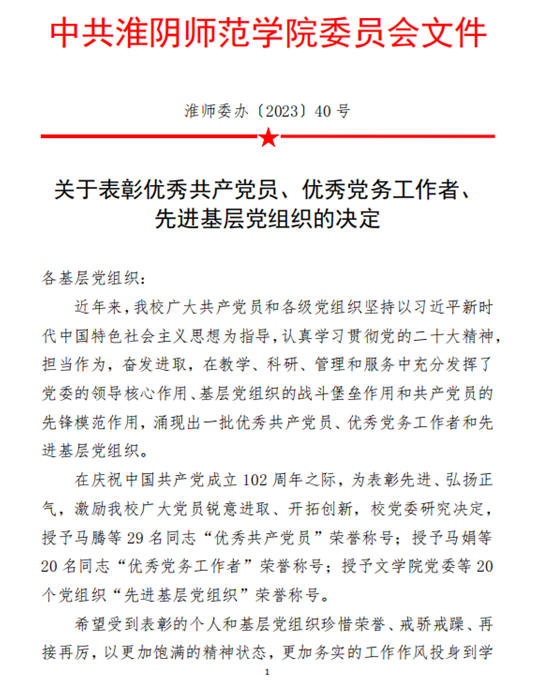 中共淮阴师范学院委员会文件

淮师委办〔2023〕40号

关于表彰优秀共产党员、优秀党务工作者、先进基层党组织的决定

各基层党组织：

近年来，我校广大共产党员和各级党组织坚持以习近平新时代中国特色社会主义思想为指导，认真学习贯彻党的二十大精神，担当作为，奋发进取，在教学、科研、管理和服务中充分发挥了党委的领导核心作用、基层党组织的战斗堡垒作用和共产党员的先锋模范作用，涌现出一批优秀共产党员、优秀党务工作者和先进基层党组织。

在庆祝中国共产党成立102周年之际，为表彰先进、弘扬正气，激励我校广大党员锐意进取、开拓创新，校党委研究决定，授予马腾等29名同志“优秀共产党员”荣誉称号；授予马娟等20名同志“优秀党务工作者”荣誉称号；授予文学院党委等20个党组织“先进基层党组织”荣誉称号。

希望受到表彰的个人和基层党组织珍惜荣誉、戒骄戒躁、再接再厉，以更加饱满的精神状态，更加务实的工作作风投身到学

1